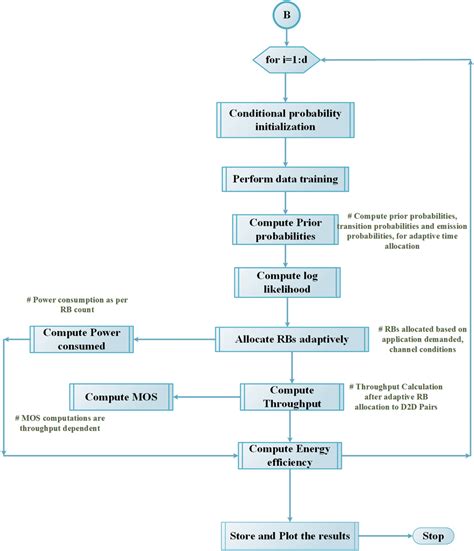 B

for i=1:d

Conditional probability initialization

Perform data training

Compute Prior probabilities

# Compute prior probabilities, transition probabilities and emission probabilities, for adaptive time allocation

Compute log likelihood

# Power consumption as per RB count

Compute Power consumed

Allocate RBs adaptively

# RBs allocated based on application demanded, channel conditions

Compute MOS

Compute Throughput

# Throughput Calculation after adaptive RB allocation to D2D Pairs

# MOS computations are throughput dependent

Compute Energy efficiency

Store and Plot the results

Stop